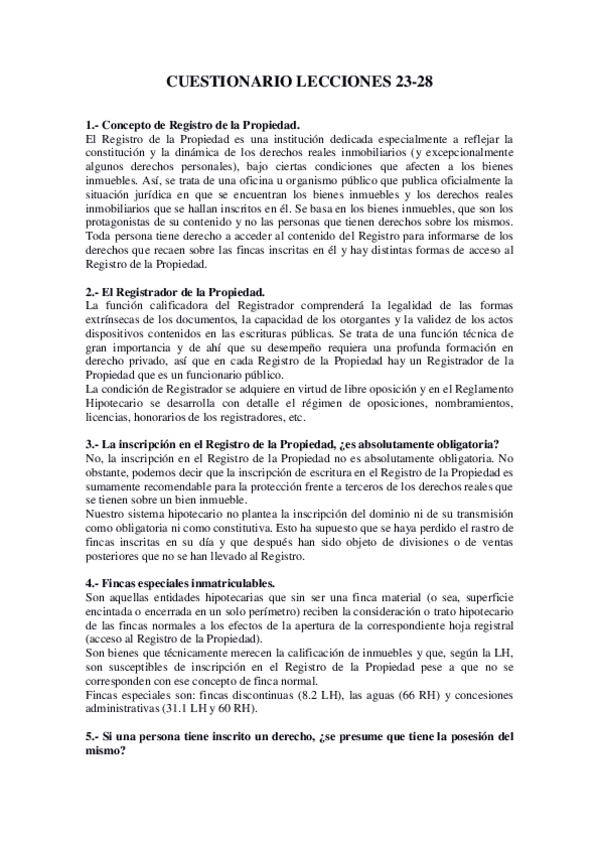 CUESTIONARIO LECCIONES 23-28

1.- Concepto de Registro de la Propiedad.
El Registro de la Propiedad es una institución dedicada especialmente a reflejar la constitución y la dinámica de los derechos reales inmobiliarios (y excepcionalmente algunos derechos personales), bajo ciertas condiciones que afecten a los bienes inmuebles. Así, se trata de una oficina u organismo público que publica oficialmente la situación jurídica en que se encuentran los bienes inmuebles y los derechos reales inmobiliarios que se hallan inscritos en él. Se basa en los bienes inmuebles, que son los protagonistas de su contenido y no las personas que tienen derechos sobre los mismos. Toda persona tiene derecho a acceder al contenido del Registro para informarse de los derechos que recaen sobre las fincas inscritas en él y hay distintas formas de acceso al Registro de la Propiedad.

2.- El Registrador de la Propiedad.
La función calificadora del Registrador comprenderá la legalidad de las formas extrínsecas de los documentos, la capacidad de los otorgantes y la validez de los actos dispositivos contenidos en las escrituras públicas. Se trata de una función técnica de gran importancia y de ahí que su desempeño requiera una profunda formación en derecho privado, así que en cada Registro de la Propiedad hay un Registrador de la Propiedad que es un funcionario público.
La condición de Registrador se adquiere en virtud de libre oposición y en el Reglamento Hipotecario se desarrolla con detalle el régimen de oposiciones, nombramientos, licencias, honorarios de los registradores, etc.

3.- La inscripción en el Registro de la Propiedad, ¿es absolutamente obligatoria?
No, la inscripción en el Registro de la Propiedad no es absolutamente obligatoria. No obstante, podemos decir que la inscripción de escritura en el Registro de la Propiedad es sumamente recomendable para la protección frente a terceros de los derechos reales que se tienen sobre un bien inmueble.
Nuestro sistema hipotecario no plantea la inscripción del dominio ni de su transmisión como obligatoria ni como constitutiva. Esto ha supuesto que se haya perdido el rastro de fincas inscritas en su día y que después han sido objeto de divisiones o de ventas posteriores que no se han llevado al Registro.

4.- Fincas especiales inmatriculables.
Son aquellas entidades hipotecarias que sin ser una finca material (o sea, superficie encintada o encerrada en un solo perímetro) reciben la consideración o trato hipotecario de las fincas normales a los efectos de la apertura de la correspondiente hoja registral (acceso al Registro de la Propiedad).
Son bienes que técnicamente merecen la calificación de inmuebles y que, según la LH, son susceptibles de inscripción en el Registro de la Propiedad pese a que no se corresponden con ese concepto de finca normal.
Fincas especiales son: fincas discontinuas (8.2 LH), las aguas (66 RH) y concesiones administrativas (31.1 LH y 60 RH).

5.- Si una persona tiene inscrito un derecho, ¿se presume que tiene la posesión del mismo?